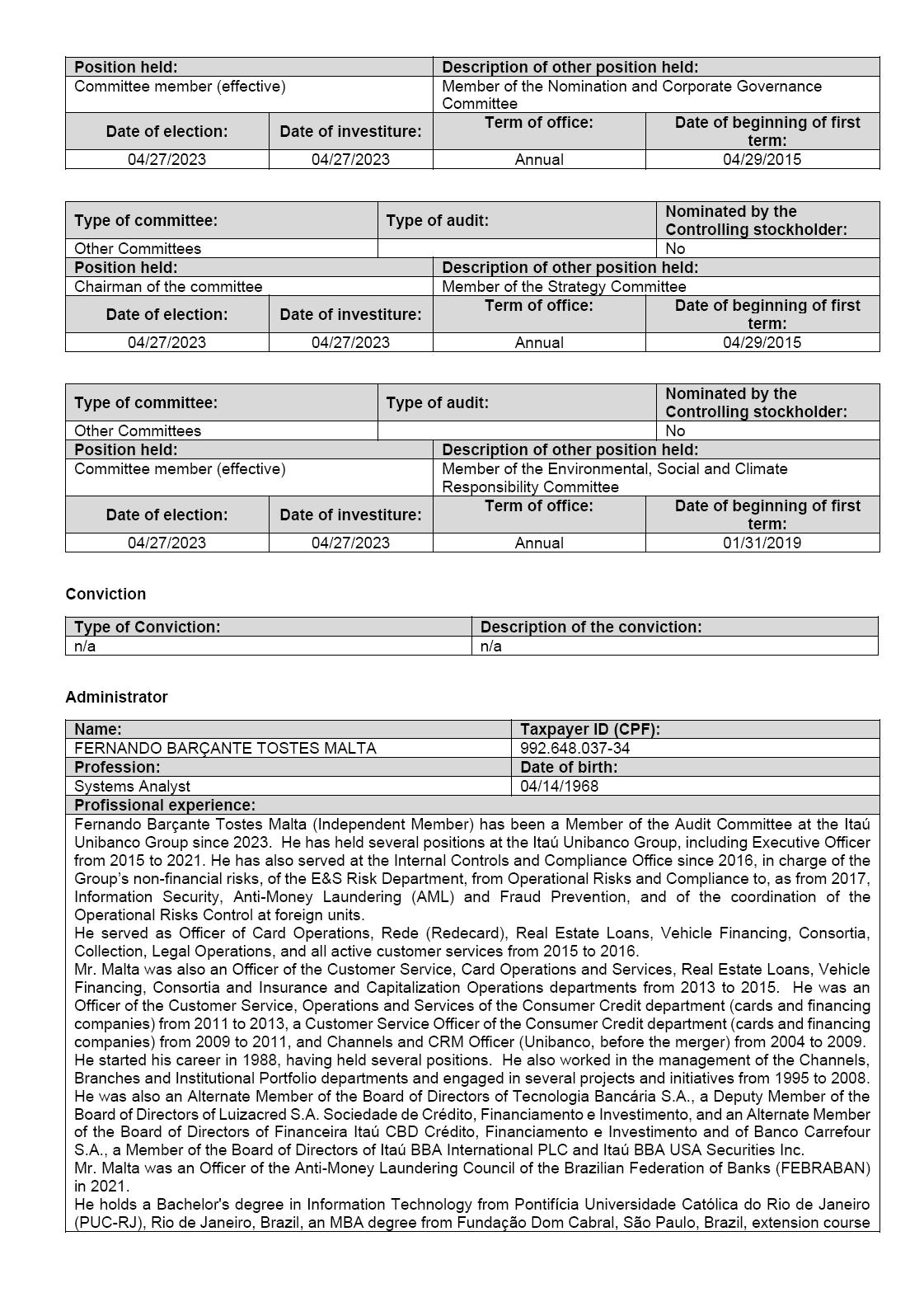 | Position held: | | Description of other position held: | |
|---|---|---|---|
| Committee member (effective) | | Member of the Nomination and Corporate Governance Committee | |
| Date of election: | Date of investiture: | Term of office: | Date of beginning of first term: |
| 04/27/2023 | 04/27/2023 | Annual | 04/29/2015 |

| Type of committee: | Type of audit: | Nominated by the Controlling stockholder: |
|---|---|---|
| Other Committees | | No |

| Position held: | | Description of other position held: | |
|---|---|---|---|
| Chairman of the committee | | Member of the Strategy Committee | |
| Date of election: | Date of investiture: | Term of office: | Date of beginning of first term: |
| 04/27/2023 | 04/27/2023 | Annual | 04/29/2015 |

| Type of committee: | Type of audit: | Nominated by the Controlling stockholder: |
|---|---|---|
| Other Committees | | No |

| Position held: | | Description of other position held: | |
|---|---|---|---|
| Committee member (effective) | | Member of the Environmental, Social and Climate Responsibility Committee | |
| Date of election: | Date of investiture: | Term of office: | Date of beginning of first term: |
| 04/27/2023 | 04/27/2023 | Annual | 01/31/2019 |

Conviction

| Type of Conviction: | Description of the conviction: |
|---|---|
| n/a | n/a |

Administrator

| Name: | Taxpayer ID (CPF): |
|---|---|
| FERNANDO BARÇANTE TOSTES MALTA | 992.648.037-34 |
| Profession: | Date of birth: |
| Systems Analyst | 04/14/1968 |

Profissional experience:

Fernando Barçante Tostes Malta (Independent Member) has been a Member of the Audit Committee at the Itaú Unibanco Group since 2023. He has held several positions at the Itaú Unibanco Group, including Executive Officer from 2015 to 2021. He has also served at the Internal Controls and Compliance Office since 2016, in charge of the Group's non-financial risks, of the E&S Risk Department, from Operational Risks and Compliance to, as from 2017, Information Security, Anti-Money Laundering (AML) and Fraud Prevention, and of the coordination of the Operational Risks Control at foreign units.
He served as Officer of Card Operations, Rede (Redecard), Real Estate Loans, Vehicle Financing, Consortia, Collection, Legal Operations, and all active customer services from 2015 to 2016.
Mr. Malta was also an Officer of the Customer Service, Card Operations and Services, Real Estate Loans, Vehicle Financing, Consortia and Insurance and Capitalization Operations departments from 2013 to 2015. He was an Officer of the Customer Service, Operations and Services of the Consumer Credit department (cards and financing companies) from 2011 to 2013, a Customer Service Officer of the Consumer Credit department (cards and financing companies) from 2009 to 2011, and Channels and CRM Officer (Unibanco, before the merger) from 2004 to 2009.
He started his career in 1988, having held several positions. He also worked in the management of the Channels, Branches and Institutional Portfolio departments and engaged in several projects and initiatives from 1995 to 2008.
He was also an Alternate Member of the Board of Directors of Tecnologia Bancária S.A., a Deputy Member of the Board of Directors of Luizacred S.A. Sociedade de Crédito, Financiamento e Investimento, and an Alternate Member of the Board of Directors of Financeira Itaú CBD Crédito, Financiamento e Investimento and of Banco Carrefour S.A., a Member of the Board of Directors of Itaú BBA International PLC and Itaú BBA USA Securities Inc.
Mr. Malta was an Officer of the Anti-Money Laundering Council of the Brazilian Federation of Banks (FEBRABAN) in 2021.
He holds a Bachelor's degree in Information Technology from Pontifícia Universidade Católica do Rio de Janeiro (PUC-RJ), Rio de Janeiro, Brazil, an MBA degree from Fundação Dom Cabral, São Paulo, Brazil, extension course